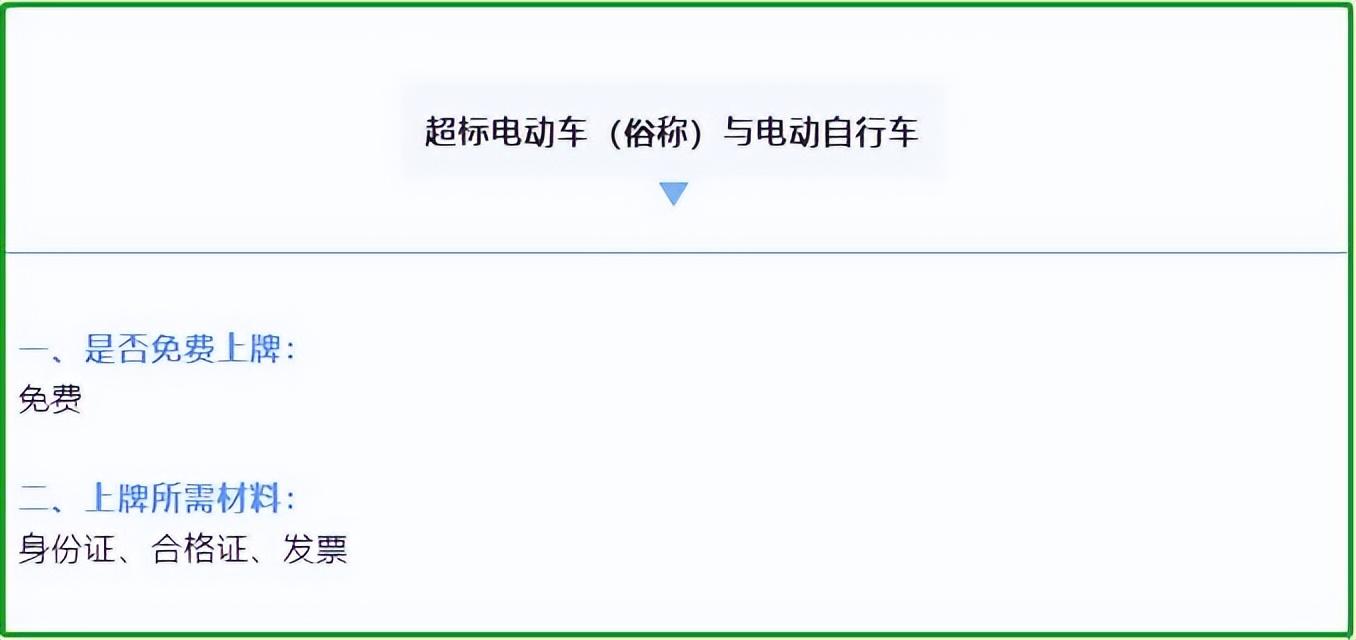 超标电动车（俗称）与电动自行车

一、是否免费上牌：
免费

二、上牌所需材料：
身份证、合格证、发票